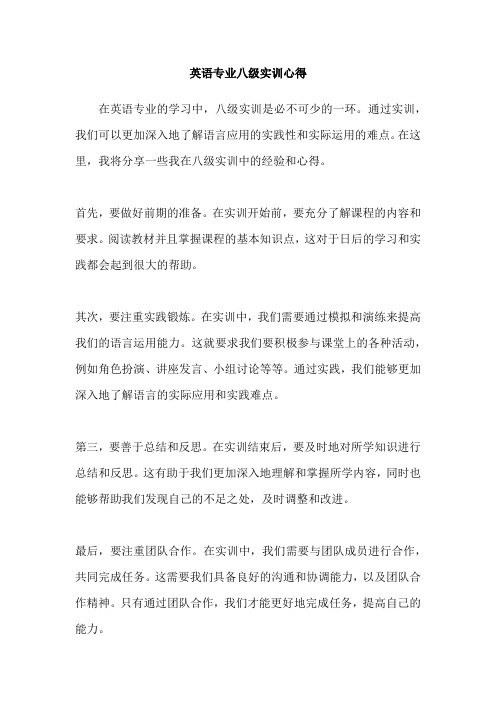 英语专业八级实训心得

在英语专业的学习中，八级实训是必不可少的一环。通过实训，我们可以更加深入地了解语言应用的实践性和实际运用的难点。在这里，我将分享一些我在八级实训中的经验和心得。

首先，要做好前期的准备。在实训开始前，要充分了解课程的内容和要求。阅读教材并且掌握课程的基本知识点，这对于日后的学习和实践都会起到很大的帮助。

其次，要注重实践锻炼。在实训中，我们需要通过模拟和演练来提高我们的语言运用能力。这就要求我们要积极参与课堂上的各种活动，例如角色扮演、讲座发言、小组讨论等等。通过实践，我们能够更加深入地了解语言的实际应用和实践难点。

第三，要善于总结和反思。在实训结束后，要及时地对所学知识进行总结和反思。这有助于我们更加深入地理解和掌握所学内容，同时也能够帮助我们发现自己的不足之处，及时调整和改进。

最后，要注重团队合作。在实训中，我们需要与团队成员进行合作，共同完成任务。这需要我们具备良好的沟通和协调能力，以及团队合作精神。只有通过团队合作，我们才能更好地完成任务，提高自己的能力。